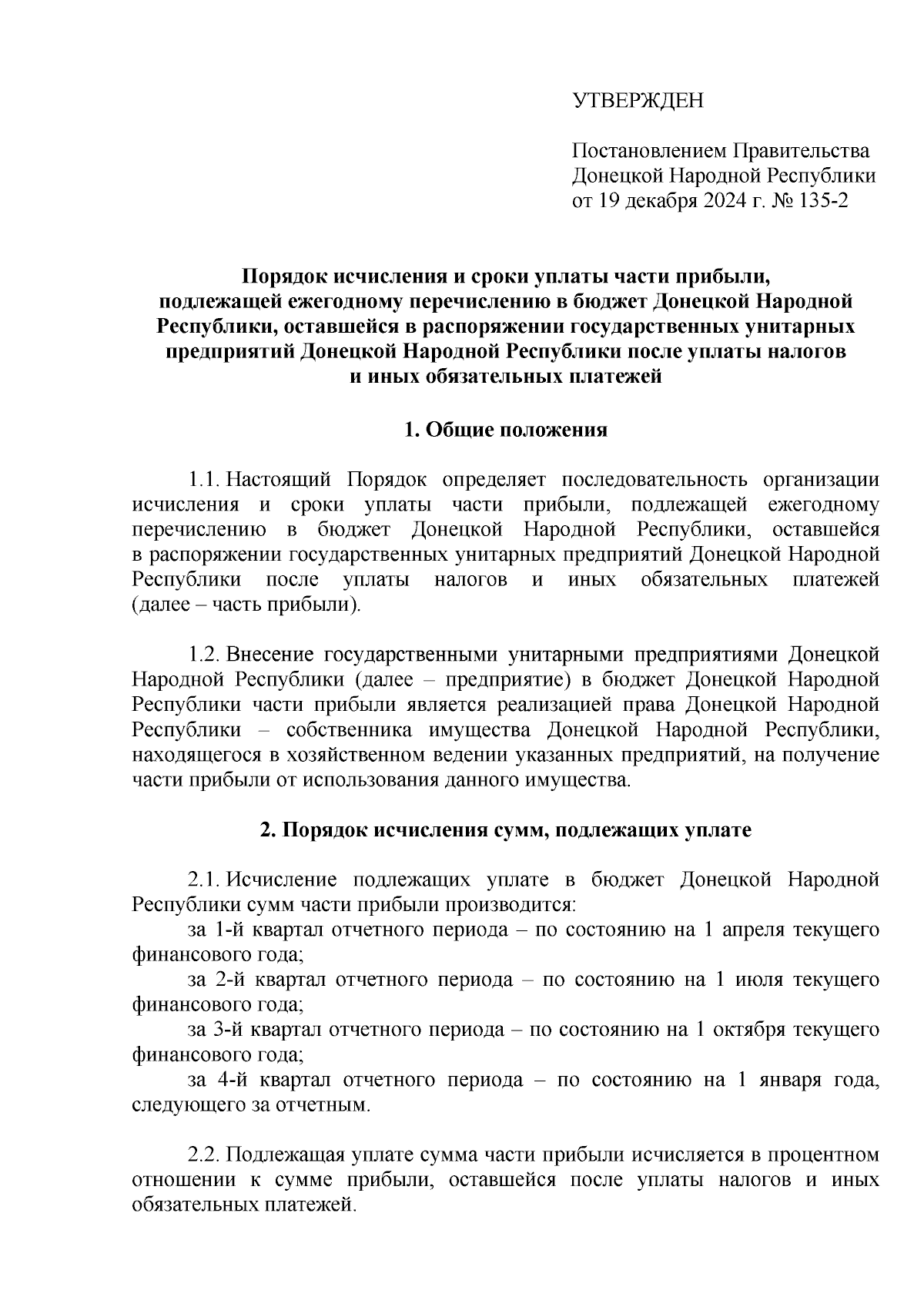 УТВЕРЖДЕН

Постановлением Правительства Донецкой Народной Республики от 19 декабря 2024 г. № 135-2

Порядок исчисления и сроки уплаты части прибыли, подлежащей ежегодному перечислению в бюджет Донецкой Народной Республики, оставшейся в распоряжении государственных унитарных предприятий Донецкой Народной Республики после уплаты налогов и иных обязательных платежей

1. Общие положения

1.1. Настоящий Порядок определяет последовательность организации исчисления и сроки уплаты части прибыли, подлежащей ежегодному перечислению в бюджет Донецкой Народной Республики, оставшейся в распоряжении государственных унитарных предприятий Донецкой Народной Республики после уплаты налогов и иных обязательных платежей (далее – часть прибыли).

1.2. Внесение государственными унитарными предприятиями Донецкой Народной Республики (далее – предприятие) в бюджет Донецкой Народной Республики части прибыли является реализацией права Донецкой Народной Республики – собственника имущества Донецкой Народной Республики, находящегося в хозяйственном ведении указанных предприятий, на получение части прибыли от использования данного имущества.

2. Порядок исчисления сумм, подлежащих уплате

2.1. Исчисление подлежащих уплате в бюджет Донецкой Народной Республики сумм части прибыли производится:
за 1-й квартал отчетного периода – по состоянию на 1 апреля текущего финансового года;
за 2-й квартал отчетного периода – по состоянию на 1 июля текущего финансового года;
за 3-й квартал отчетного периода – по состоянию на 1 октября текущего финансового года;
за 4-й квартал отчетного периода – по состоянию на 1 января года, следующего за отчетным.

2.2. Подлежащая уплате сумма части прибыли исчисляется в процентном отношении к сумме прибыли, оставшейся после уплаты налогов и иных обязательных платежей.